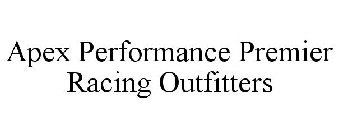 Apex Performance Premier Racing Outfitters